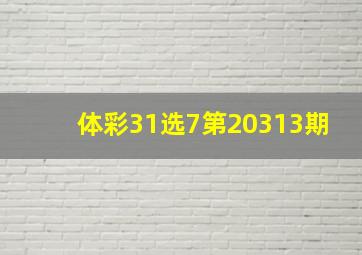 体彩31选7第20313期